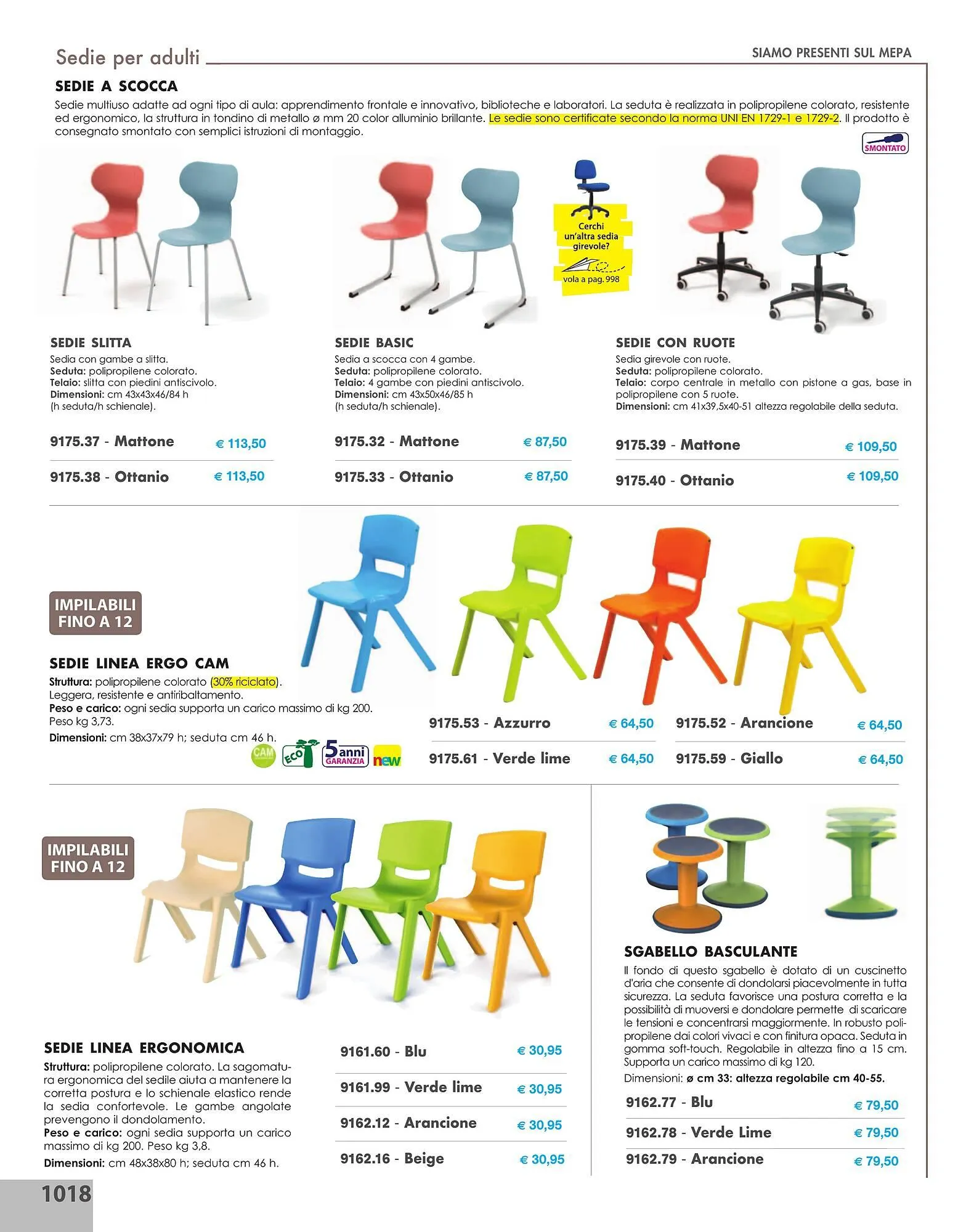 Sedie per adulti

SIAMO PRESENTI SUL MEPA

SEDIE A SCOCCA

Sedie multiuso adatte ad ogni tipo di aula: apprendimento frontale e innovativo, biblioteche e laboratori. La seduta è realizzata in polipropilene colorato, resistente ed ergonomico, la struttura in tondino di metallo ø mm 20 color alluminio brillante. Le sedie sono certificate secondo la norma UNI EN 1729-1 e 1729-2. Il prodotto è consegnato smontato con semplici istruzioni di montaggio.

SMONTATO

Cerchi un'altra sedia girevole?

vola a pag. 998

SEDIE SLITTA

Sedia con gambe a slitta.
Seduta: polipropilene colorato.
Telaio: slitta con piedini antiscivolo.
Dimensioni: cm 43x43x46/84 h (h seduta/h schienale).

9175.37 - Mattone € 113,50

9175.38 - Ottanio € 113,50

SEDIE BASIC

Sedia a scocca con 4 gambe.
Seduta: polipropilene colorato.
Telaio: 4 gambe con piedini antiscivolo.
Dimensioni: cm 43x50x46/85 h (h seduta/h schienale).

9175.32 - Mattone € 87,50

9175.33 - Ottanio € 87,50

SEDIE CON RUOTE

Sedia girevole con ruote.
Seduta: polipropilene colorato.
Telaio: corpo centrale in metallo con pistone a gas, base in polipropilene con 5 ruote.
Dimensioni: cm 41x39,5x40-51 altezza regolabile della seduta.

9175.39 - Mattone € 109,50

9175.40 - Ottanio € 109,50

IMPILABILI FINO A 12

SEDIE LINEA ERGO CAM

Struttura: polipropilene colorato (30% riciclato).
Leggera, resistente e antiribaltamento.
Peso e carico: ogni sedia supporta un carico massimo di kg 200.
Peso kg 3,73.
Dimensioni: cm 38x37x79 h; seduta cm 46 h.

CAM ECO 5 anni GARANZIA new

9175.53 - Azzurro € 64,50

9175.61 - Verde lime € 64,50

9175.52 - Arancione € 64,50

9175.59 - Giallo € 64,50

IMPILABILI FINO A 12

SEDIE LINEA ERGONOMICA

Struttura: polipropilene colorato. La sagomatura ergonomica del sedile aiuta a mantenere la corretta postura e lo schienale elastico rende la sedia confortevole. Le gambe angolate prevengono il dondolamento.
Peso e carico: ogni sedia supporta un carico massimo di kg 200. Peso kg 3,8.
Dimensioni: cm 48x38x80 h; seduta cm 46 h.

9161.60 - Blu € 30,95

9161.99 - Verde lime € 30,95

9162.12 - Arancione € 30,95

9162.16 - Beige € 30,95

SGABELLO BASCULANTE

Il fondo di questo sgabello è dotato di un cuscinetto d'aria che consente di dondolarsi piacevolmente in tutta sicurezza. La seduta favorisce una postura corretta e la possibilità di muoversi e dondolare permette di scaricare le tensioni e concentrarsi maggiormente. In robusto polipropilene dai colori vivaci e con finitura opaca. Seduta in gomma soft-touch. Regolabile in altezza fino a 15 cm. Supporta un carico massimo di kg 120.
Dimensioni: ø cm 33: altezza regolabile cm 40-55.

9162.77 - Blu € 79,50

9162.78 - Verde Lime € 79,50

9162.79 - Arancione € 79,50

1018